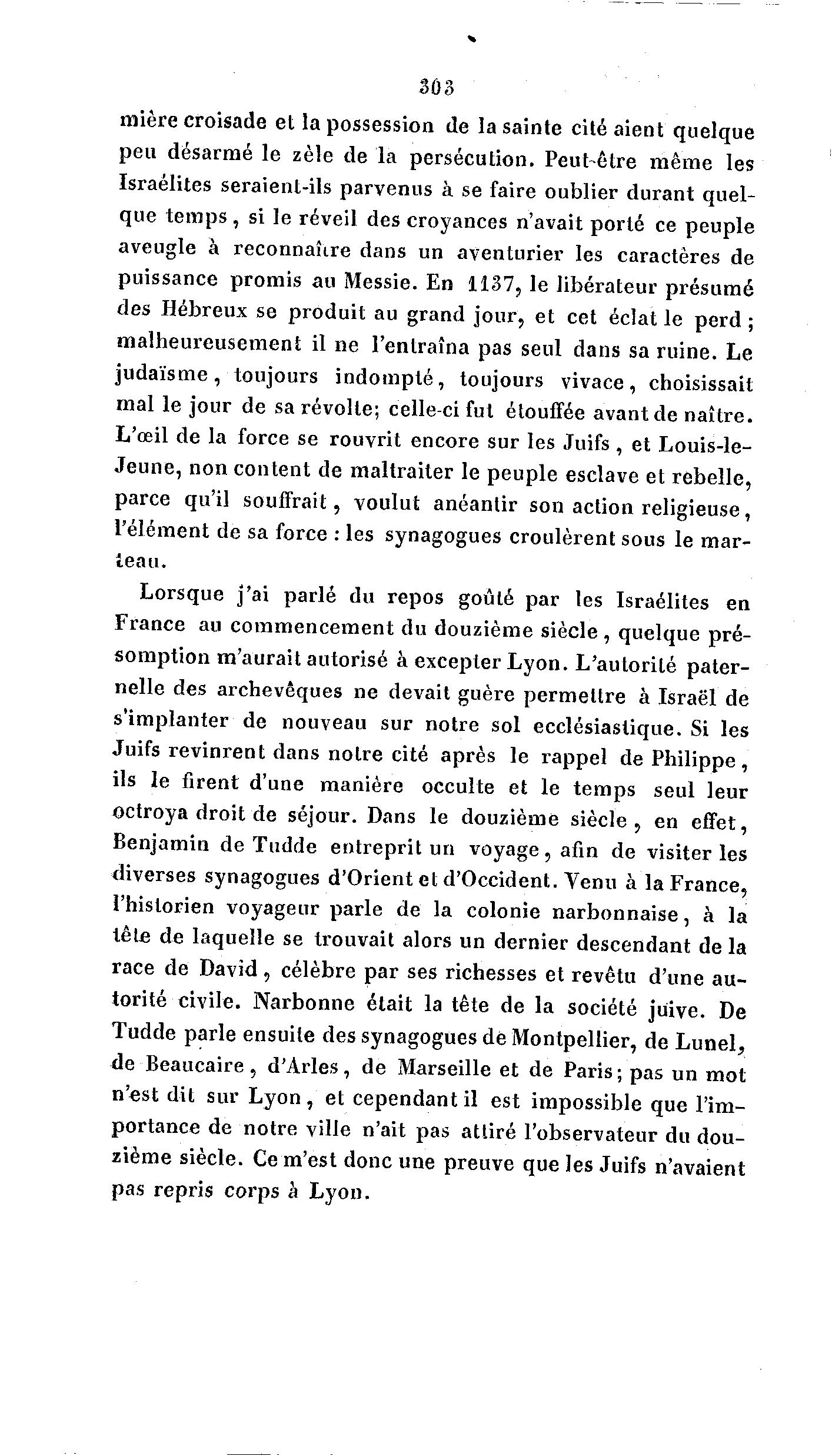 303

mière croisade et la possession de la sainte cité aient quelque peu désarmé le zèle de la persécution. Peut-être même les Israélites seraient-ils parvenus à se faire oublier durant quelque temps, si le réveil des croyances n'avait porté ce peuple aveugle à reconnaître dans un aventurier les caractères de puissance promis au Messie. En 1137, le libérateur présumé des Hébreux se produit au grand jour, et cet éclat le perd; malheureusement il ne l'entraîna pas seul dans sa ruine. Le judaïsme, toujours indompté, toujours vivace, choisissait mal le jour de sa révolte; celle-ci fut étouffée avant de naître. L'œil de la force se rouvrit encore sur les Juifs, et Louis-le-Jeune, non content de maltraiter le peuple esclave et rebelle, parce qu'il souffrait, voulut anéantir son action religieuse, l'élément de sa force : les synagogues croulèrent sous le marteau.

Lorsque j'ai parlé du repos goûté par les Israélites en France au commencement du douzième siècle, quelque présomption m'aurait autorisé à excepter Lyon. L'autorité paternelle des archevêques ne devait guère permettre à Israël de s'implanter de nouveau sur notre sol ecclésiastique. Si les Juifs revinrent dans notre cité après le rappel de Philippe, ils le firent d'une manière occulte et le temps seul leur octroya droit de séjour. Dans le douzième siècle, en effet, Benjamin de Tudde entreprit un voyage, afin de visiter les diverses synagogues d'Orient et d'Occident. Venu à la France, l'historien voyageur parle de la colonie narbonnaise, à la tête de laquelle se trouvait alors un dernier descendant de la race de David, célèbre par ses richesses et revêtu d'une autorité civile. Narbonne était la tête de la société juive. De Tudde parle ensuite des synagogues de Montpellier, de Lunel, de Beaucaire, d'Arles, de Marseille et de Paris; pas un mot n'est dit sur Lyon, et cependant il est impossible que l'importance de notre ville n'ait pas attiré l'observateur du douzième siècle. Ce m'est donc une preuve que les Juifs n'avaient pas repris corps à Lyon.